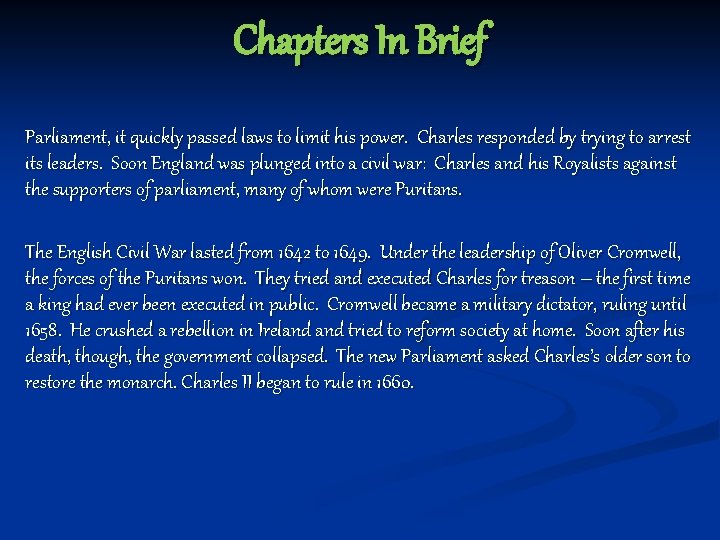 Chapters In Brief

Parliament, it quickly passed laws to limit his power. Charles responded by trying to arrest its leaders. Soon England was plunged into a civil war: Charles and his Royalists against the supporters of parliament, many of whom were Puritans.

The English Civil War lasted from 1642 to 1649. Under the leadership of Oliver Cromwell, the forces of the Puritans won. They tried and executed Charles for treason – the first time a king had ever been executed in public. Cromwell became a military dictator, ruling until 1658. He crushed a rebellion in Ireland and tried to reform society at home. Soon after his death, though, the government collapsed. The new Parliament asked Charles's older son to restore the monarch. Charles II began to rule in 1660.